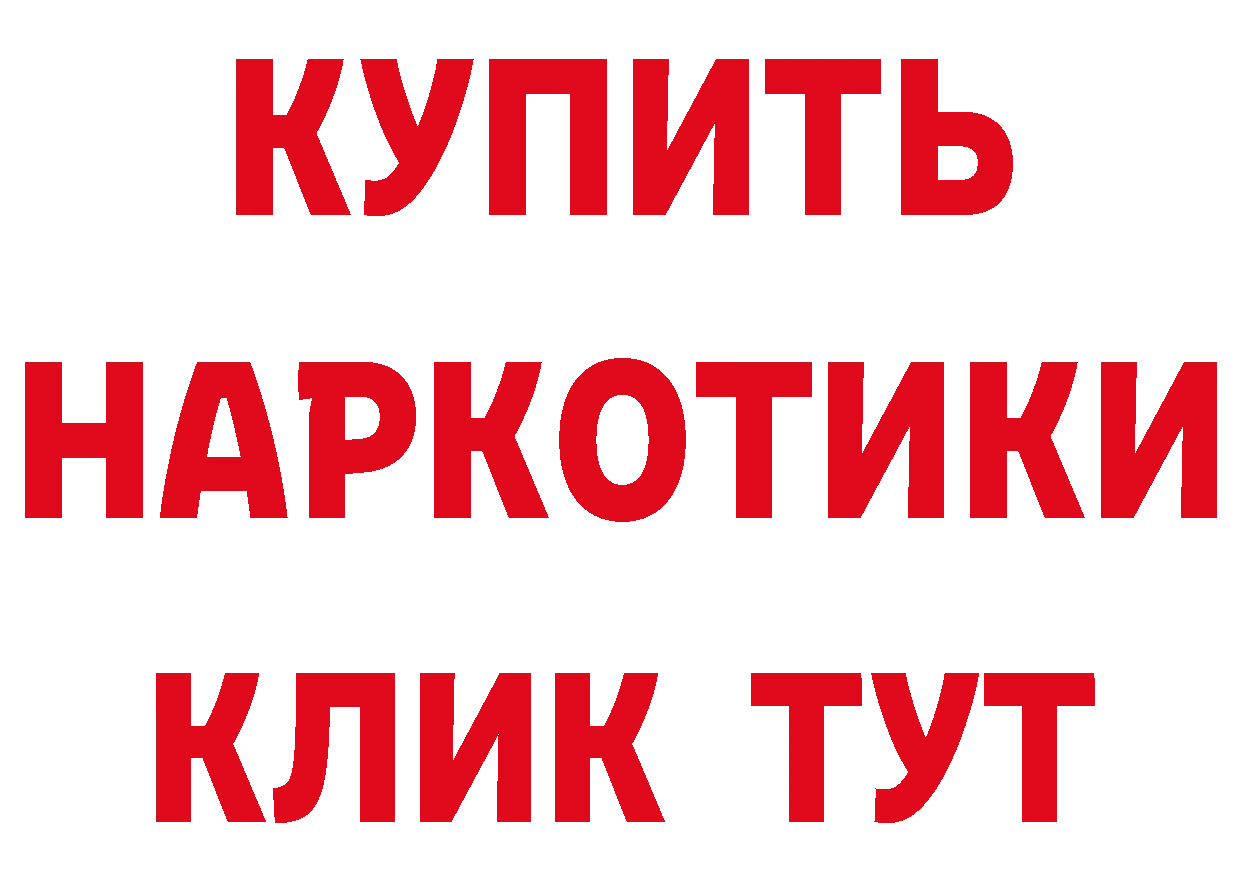 КУПИТЬ
НАРКОТИКИ
КЛИК ТУТ